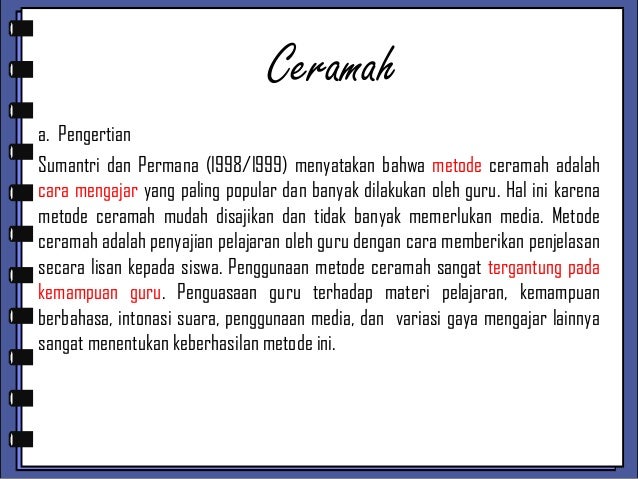 Ceramah

a. Pengertian

Sumantri dan Permana (1998/1999) menyatakan bahwa metode ceramah adalah cara mengajar yang paling popular dan banyak dilakukan oleh guru. Hal ini karena metode ceramah mudah disajikan dan tidak banyak memerlukan media. Metode ceramah adalah penyajian pelajaran oleh guru dengan cara memberikan penjelasan secara lisan kepada siswa. Penggunaan metode ceramah sangat tergantung pada kemampuan guru. Penguasaan guru terhadap materi pelajaran, kemampuan berbahasa, intonasi suara, penggunaan media, dan variasi gaya mengajar lainnya sangat menentukan keberhasilan metode ini.